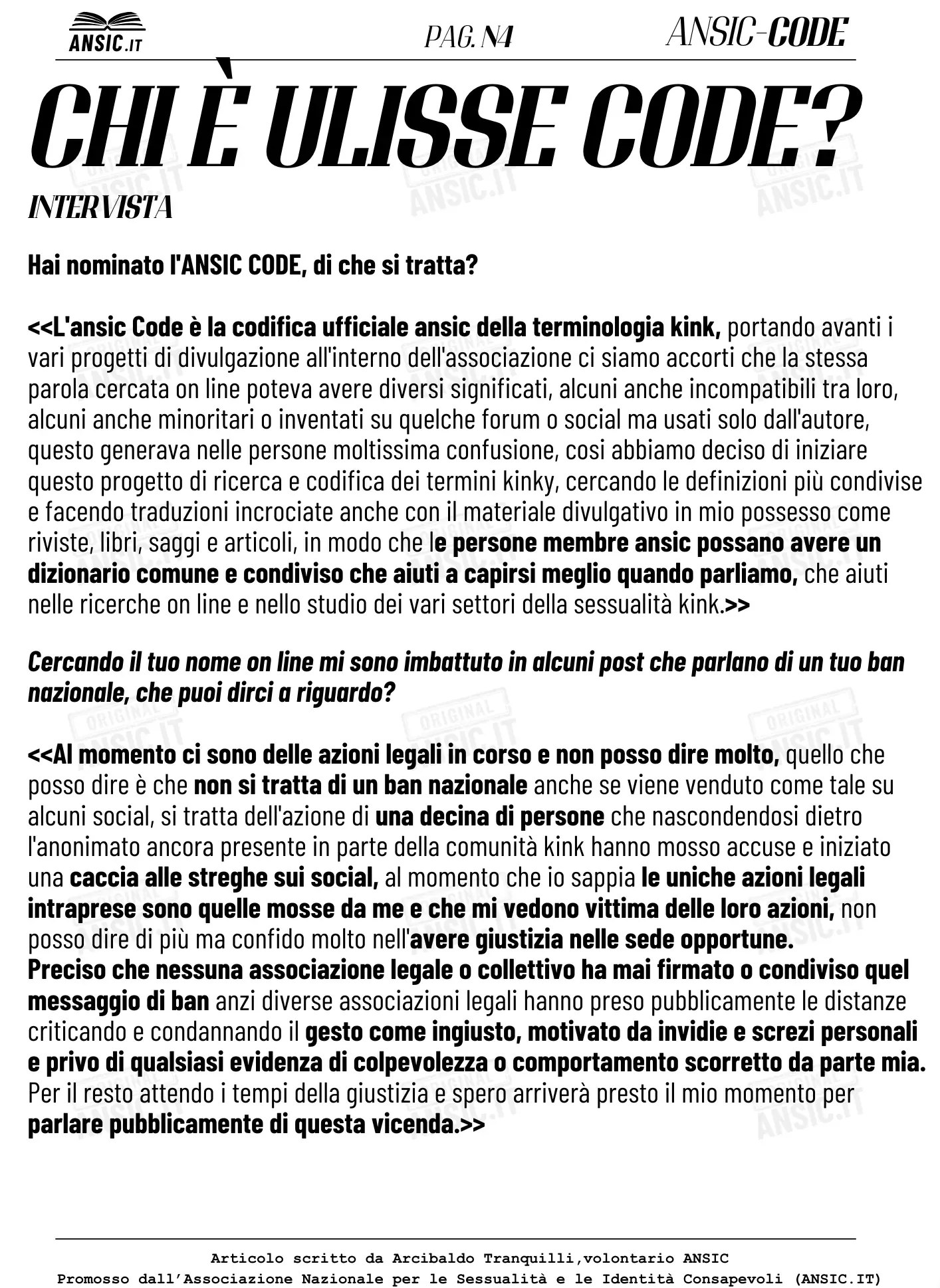 ANSIC.IT

PAG. N4

ANSIC-CODE

CHI È ULISSE CODE?

INTERVISTA

Hai nominato l'ANSIC CODE, di che si tratta?

<<L'ansic Code è la codifica ufficiale ansic della terminologia kink, portando avanti i vari progetti di divulgazione all'interno dell'associazione ci siamo accorti che la stessa parola cercata on line poteva avere diversi significati, alcuni anche incompatibili tra loro, alcuni anche minoritari o inventati su quelche forum o social ma usati solo dall'autore, questo generava nelle persone moltissima confusione, cosi abbiamo deciso di iniziare questo progetto di ricerca e codifica dei termini kinky, cercando le definizioni più condivise e facendo traduzioni incrociate anche con il materiale divulgativo in mio possesso come riviste, libri, saggi e articoli, in modo che le persone membre ansic possano avere un dizionario comune e condiviso che aiuti a capirsi meglio quando parliamo, che aiuti nelle ricerche on line e nello studio dei vari settori della sessualità kink.>>

Cercando il tuo nome on line mi sono imbattuto in alcuni post che parlano di un tuo ban nazionale, che puoi dirci a riguardo?

<<Al momento ci sono delle azioni legali in corso e non posso dire molto, quello che posso dire è che non si tratta di un ban nazionale anche se viene venduto come tale su alcuni social, si tratta dell'azione di una decina di persone che nascondendosi dietro l'anonimato ancora presente in parte della comunità kink hanno mosso accuse e iniziato una caccia alle streghe sui social, al momento che io sappia le uniche azioni legali intraprese sono quelle mosse da me e che mi vedono vittima delle loro azioni, non posso dire di più ma confido molto nell'avere giustizia nelle sede opportune.
Preciso che nessuna associazione legale o collettivo ha mai firmato o condiviso quel messaggio di ban anzi diverse associazioni legali hanno preso pubblicamente le distanze criticando e condannando il gesto come ingiusto, motivato da invidie e screzi personali e privo di qualsiasi evidenza di colpevolezza o comportamento scorretto da parte mia.
Per il resto attendo i tempi della giustizia e spero arriverà presto il mio momento per parlare pubblicamente di questa vicenda.>>

Articolo scritto da Arcibaldo Tranquilli,volontario ANSIC
Promosso dall'Associazione Nazionale per le Sessualità e le Identità Consapevoli (ANSIC.IT)